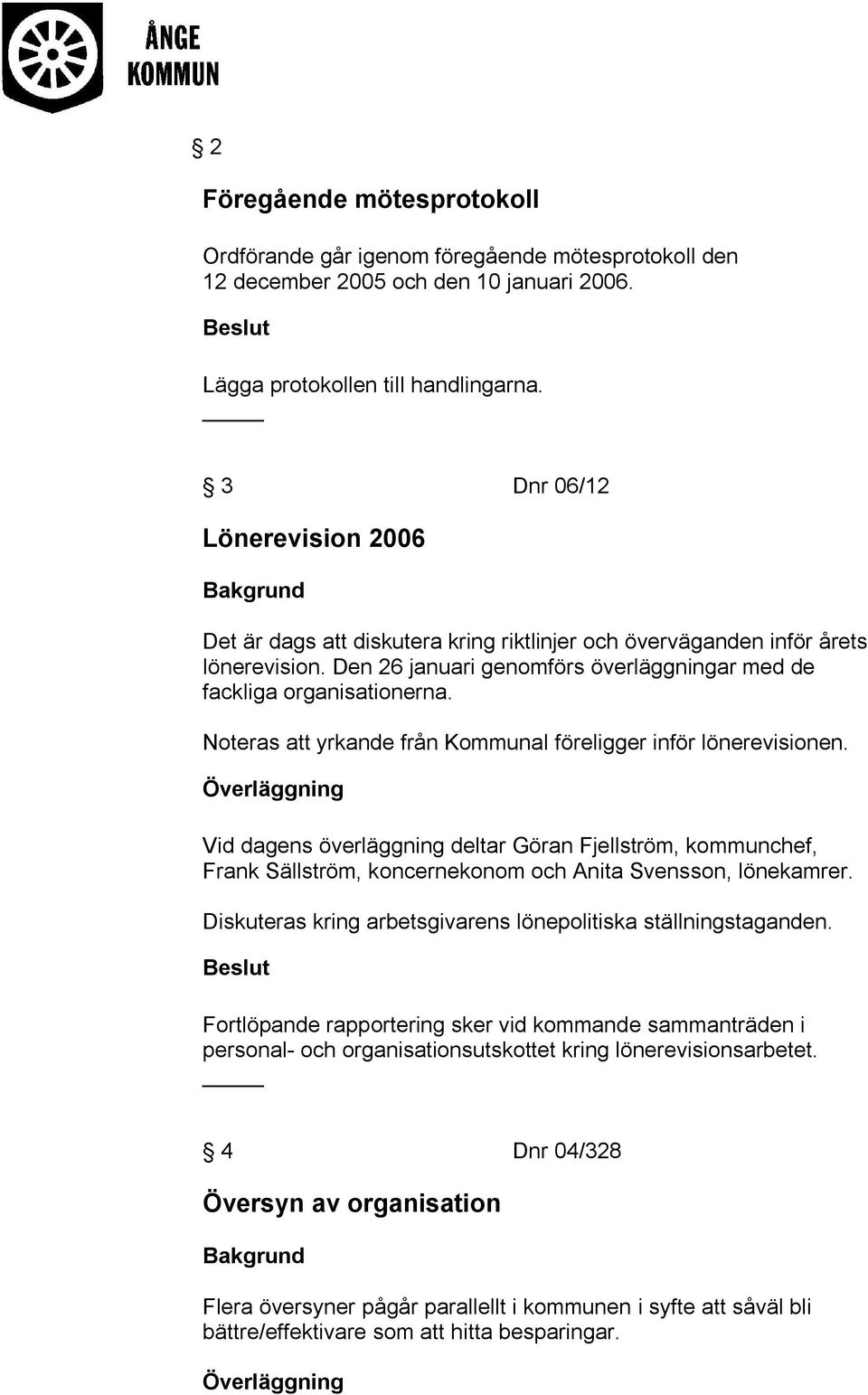 ÅNGE KOMMUN

§ 2

Föregående mötesprotokoll

Ordförande går igenom föregående mötesprotokoll den 12 december 2005 och den 10 januari 2006.

Beslut

Lägga protokollen till handlingarna.

§ 3 Dnr 06/12

Lönerevision 2006

Bakgrund

Det är dags att diskutera kring riktlinjer och överväganden inför årets lönerevision. Den 26 januari genomförs överläggningar med de fackliga organisationerna.

Noteras att yrkande från Kommunal föreligger inför lönerevisionen.

Överläggning

Vid dagens överläggning deltar Göran Fjellström, kommunchef, Frank Sällström, koncernekonom och Anita Svensson, lönekamrer.

Diskuteras kring arbetsgivarens lönepolitiska ställningstaganden.

Beslut

Fortlöpande rapportering sker vid kommande sammanträden i personal- och organisationsutskottet kring lönerevisionsarbetet.

§ 4 Dnr 04/328

Översyn av organisation

Bakgrund

Flera översyner pågår parallellt i kommunen i syfte att såväl bli bättre/effektivare som att hitta besparingar.

Överläggning